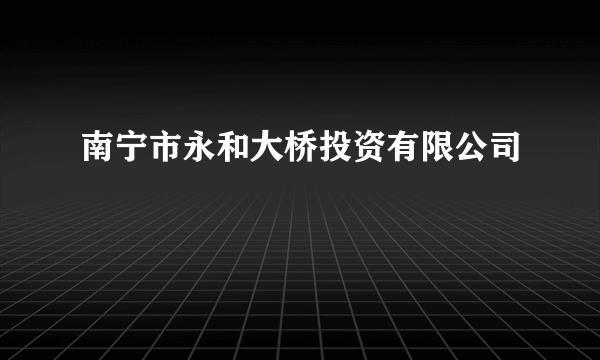 南宁市永和大桥投资有限公司